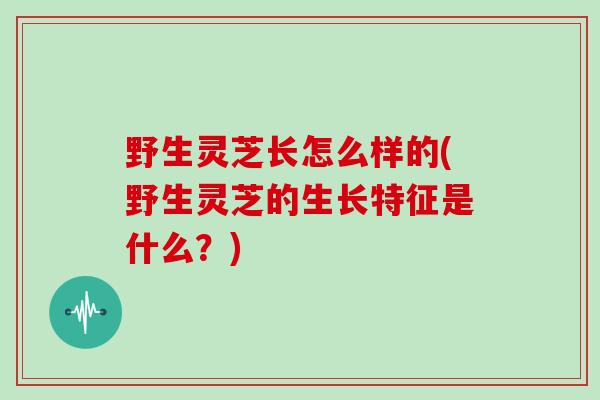 野生灵芝长怎么样的(野生灵芝的生长特征是什么？)